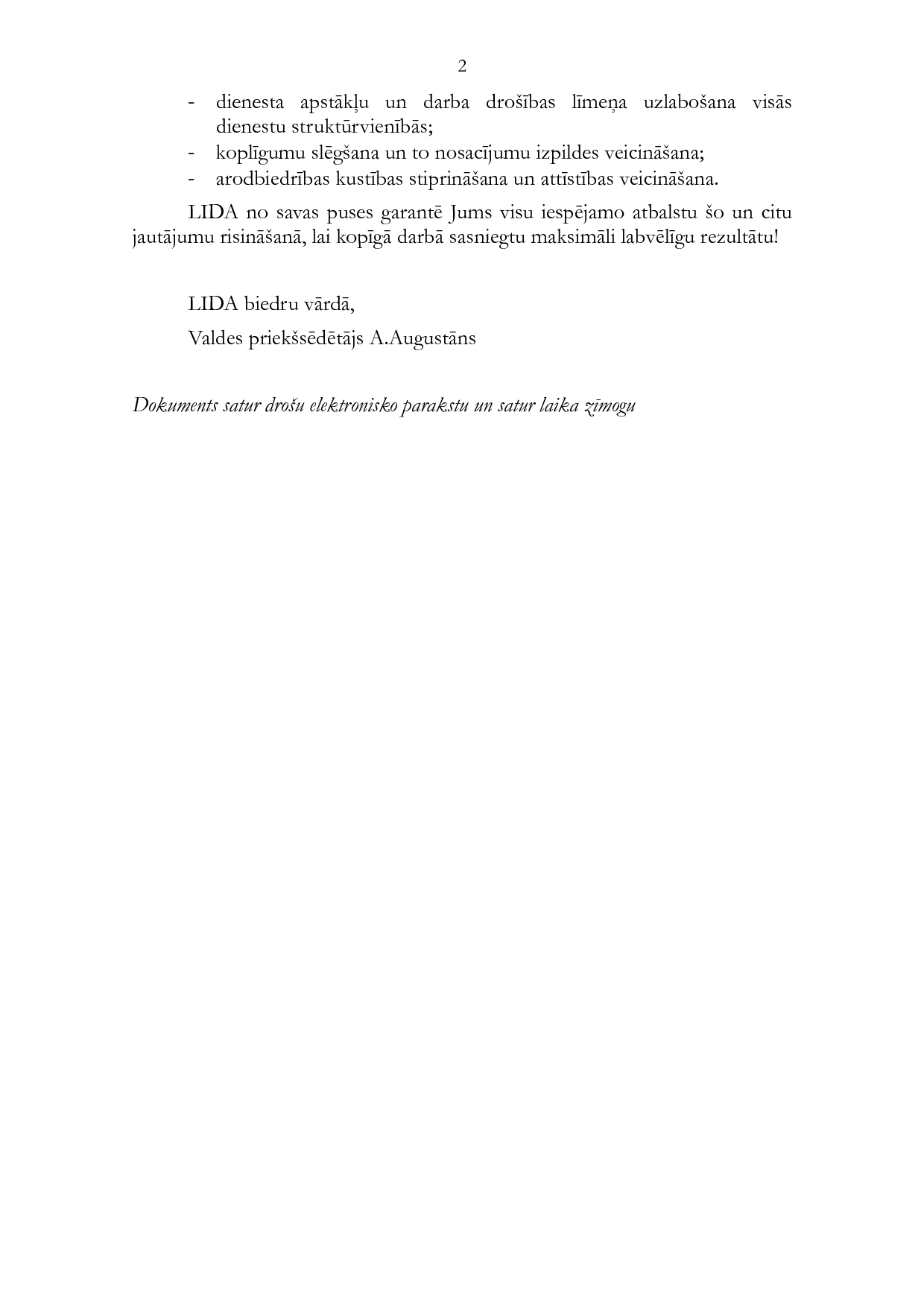 2

- dienesta apstākļu un darba drošības līmeņa uzlabošana visās dienestu struktūrvienībās;
- koplīgumu slēgšana un to nosacījumu izpildes veicināšana;
- arodbiedrības kustības stiprināšana un attīstības veicināšana.

LIDA no savas puses garantē Jums visu iespējamo atbalstu šo un citu jautājumu risināšanā, lai kopīgā darbā sasniegtu maksimāli labvēlīgu rezultātu!

LIDA biedru vārdā,

Valdes priekšsēdētājs A.Augustāns

Dokuments satur drošu elektronisko parakstu un satur laika zīmogu